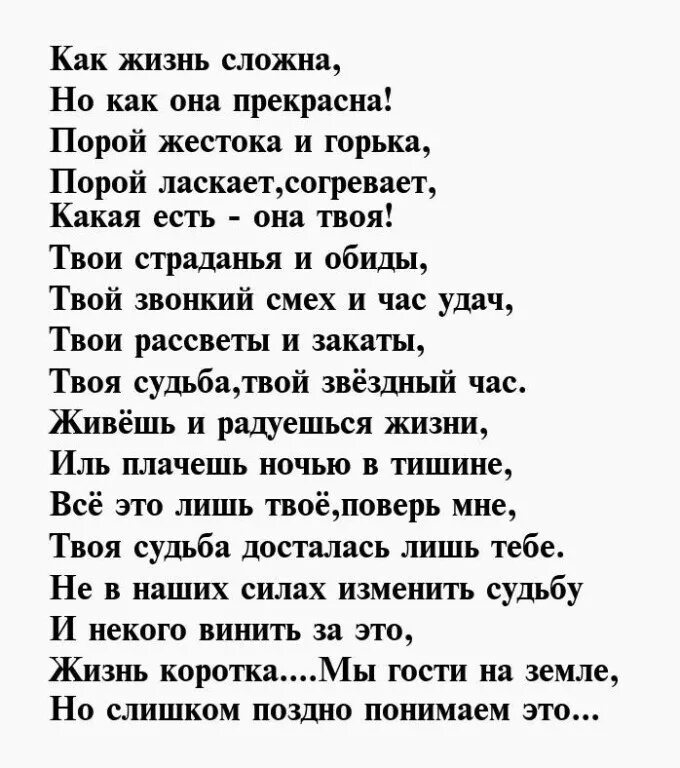 Как жизнь сложна,
Но как она прекрасна!
Порой жестока и горька,
Порой ласкает,согревает,
Какая есть - она твоя!
Твои страданья и обиды,
Твой звонкий смех и час удач,
Твои рассветы и закаты,
Твоя судьба,твой звёздный час.
Живёшь и радуешься жизни,
Иль плачешь ночью в тишине,
Всё это лишь твоё,поверь мне,
Твоя судьба досталась лишь тебе.
Не в наших силах изменить судьбу
И некого винить за это,
Жизнь коротка....Мы гости на земле,
Но слишком поздно понимаем это...